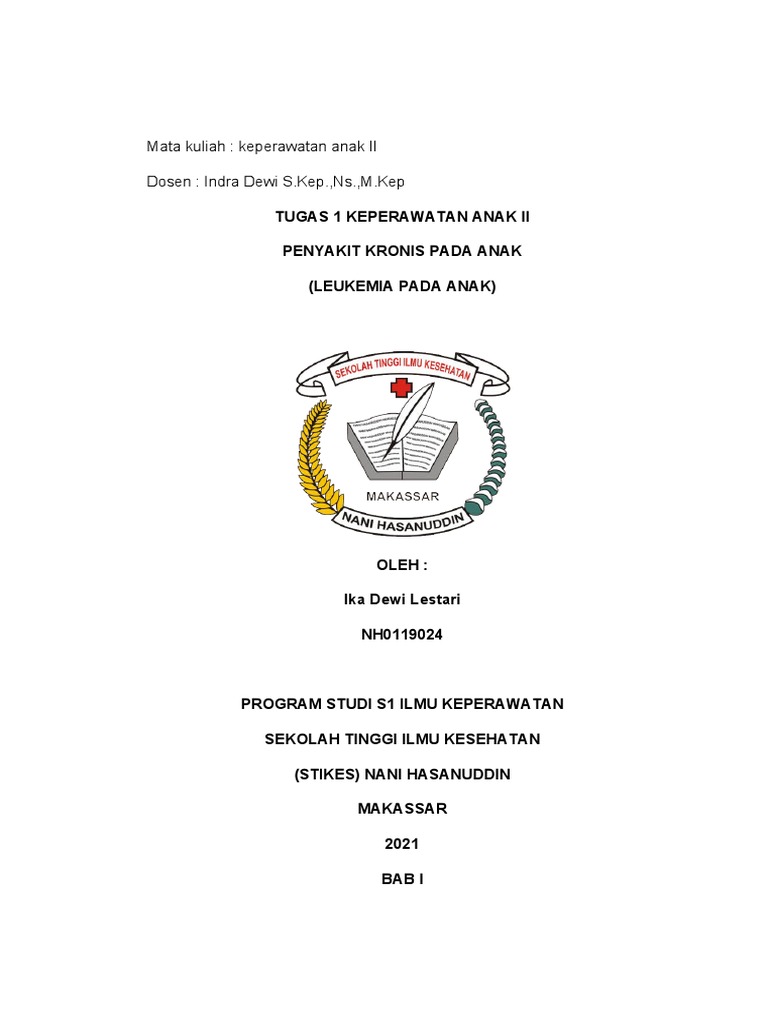 Mata kuliah : keperawatan anak II

Dosen : Indra Dewi S.Kep.,Ns.,M.Kep

TUGAS 1 KEPERAWATAN ANAK II

PENYAKIT KRONIS PADA ANAK

(LEUKEMIA PADA ANAK)

SEKOLAH TINGGI ILMU KESEHATAN

MAKASSAR

NANI HASANUDDIN

OLEH :

Ika Dewi Lestari

NH0119024

PROGRAM STUDI S1 ILMU KEPERAWATAN

SEKOLAH TINGGI ILMU KESEHATAN

(STIKES) NANI HASANUDDIN

MAKASSAR

2021

BAB I